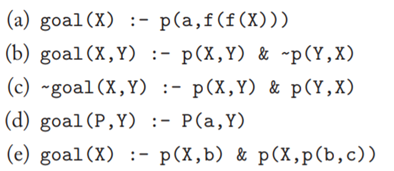 (a) goal(X) :- p(a,f(f(X)))

(b) goal(X,Y) :- p(X,Y) & ~p(Y,X)

(c) ~goal(X,Y) :- p(X,Y) & p(Y,X)

(d) goal(P,Y) :- P(a,Y)

(e) goal(X) :- p(X,b) & p(X,p(b,c))